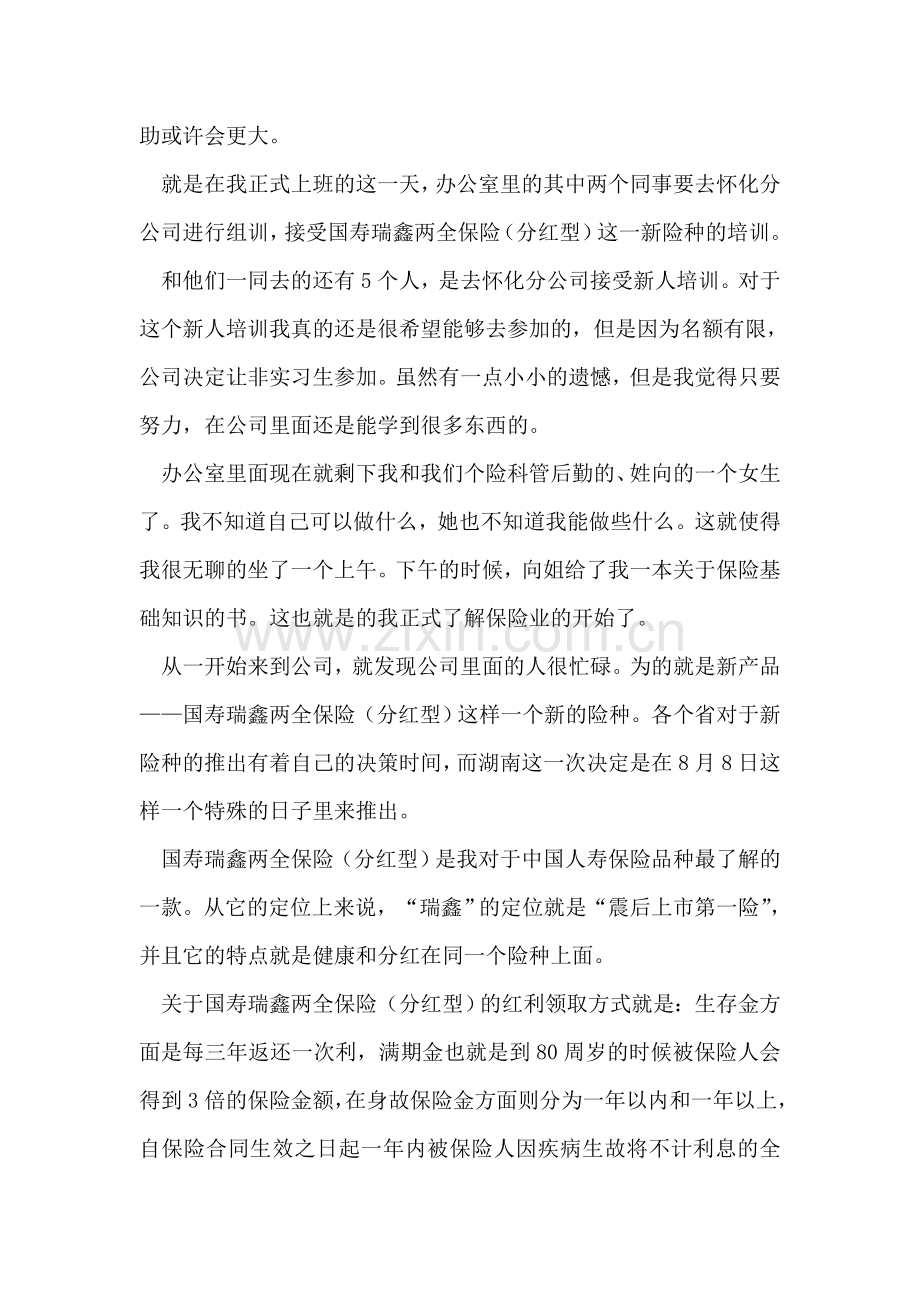 助或许会更大。

就是在我正式上班的这一天，办公室里的其中两个同事要去怀化分公司进行组训，接受国寿瑞鑫两全保险（分红型）这一新险种的培训。

和他们一同去的还有 5 个人，是去怀化分公司接受新人培训。对于这个新人培训我真的还是很希望能够去参加的，但是因为名额有限，公司决定让非实习生参加。虽然有一点小小的遗憾，但是我觉得只要努力，在公司里面还是能学到很多东西的。

办公室里面现在就剩下我和我们个险科管后勤的、姓向的一个女生了。我不知道自己可以做什么，她也不知道我能做些什么。这就使得我很无聊的坐了一个上午。下午的时候，向姐给了我一本关于保险基础知识的书。这也就是的我正式了解保险业的开始了。

www.zixin.com.cn

从一开始来到公司，就发现公司里面的人很忙碌。为的就是新产品——国寿瑞鑫两全保险（分红型）这样一个新的险种。各个省对于新险种的推出有着自己的决策时间，而湖南这一次决定是在 8 月 8 日这样一个特殊的日子里来推出。

国寿瑞鑫两全保险（分红型）是我对于中国人寿保险品种最了解的一款。从它的定位上来说，“瑞鑫”的定位就是“震后上市第一险”，并且它的特点就是健康和分红在同一个险种上面。

关于国寿瑞鑫两全保险（分红型）的红利领取方式就是：生存金方面是每三年返还一次利，满期金也就是到 80 周岁的时候被保险人会得到 3 倍的保险金额，在身故保险金方面则分为一年以内和一年以上，自保险合同生效之日起一年内被保险人因疾病生故将不计利息的全